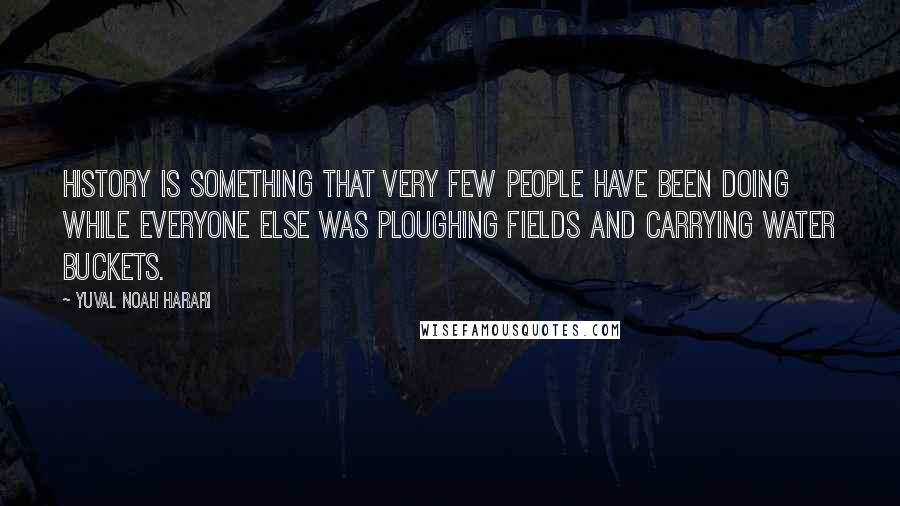 HISTORY IS SOMETHING THAT VERY FEW PEOPLE HAVE BEEN DOING WHILE EVERYONE ELSE WAS PLOUGHING FIELDS AND CARRYING WATER BUCKETS.

~ YUVAL NOAH HARARI

WISEFAMOUSQUOTES.COM